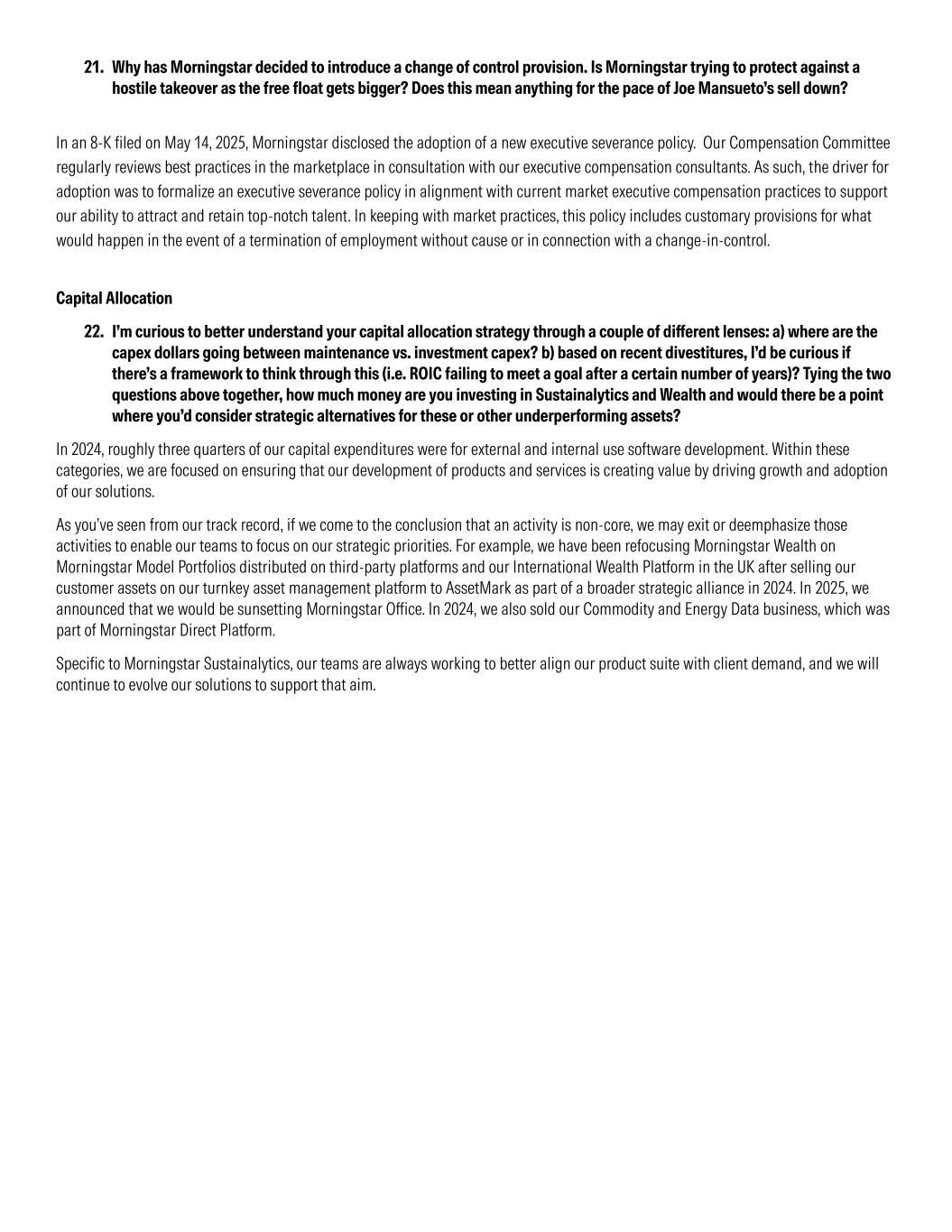 21. Why has Morningstar decided to introduce a change of control provision. Is Morningstar trying to protect against a hostile takeover as the free float gets bigger? Does this mean anything for the pace of Joe Mansueto's sell down?

In an 8-K filed on May 14, 2025, Morningstar disclosed the adoption of a new executive severance policy. Our Compensation Committee regularly reviews best practices in the marketplace in consultation with our executive compensation consultants. As such, the driver for adoption was to formalize an executive severance policy in alignment with current market executive compensation practices to support our ability to attract and retain top-notch talent. In keeping with market practices, this policy includes customary provisions for what would happen in the event of a termination of employment without cause or in connection with a change-in-control.

Capital Allocation

22. I'm curious to better understand your capital allocation strategy through a couple of different lenses: a) where are the capex dollars going between maintenance vs. investment capex? b) based on recent divestitures, I'd be curious if there's a framework to think through this (i.e. ROIC failing to meet a goal after a certain number of years)? Tying the two questions above together, how much money are you investing in Sustainalytics and Wealth and would there be a point where you'd consider strategic alternatives for these or other underperforming assets?

In 2024, roughly three quarters of our capital expenditures were for external and internal use software development. Within these categories, we are focused on ensuring that our development of products and services is creating value by driving growth and adoption of our solutions.

As you've seen from our track record, if we come to the conclusion that an activity is non-core, we may exit or deemphasize those activities to enable our teams to focus on our strategic priorities. For example, we have been refocusing Morningstar Wealth on Morningstar Model Portfolios distributed on third-party platforms and our International Wealth Platform in the UK after selling our customer assets on our turnkey asset management platform to AssetMark as part of a broader strategic alliance in 2024. In 2025, we announced that we would be sunsetting Morningstar Office. In 2024, we also sold our Commodity and Energy Data business, which was part of Morningstar Direct Platform.

Specific to Morningstar Sustainalytics, our teams are always working to better align our product suite with client demand, and we will continue to evolve our solutions to support that aim.